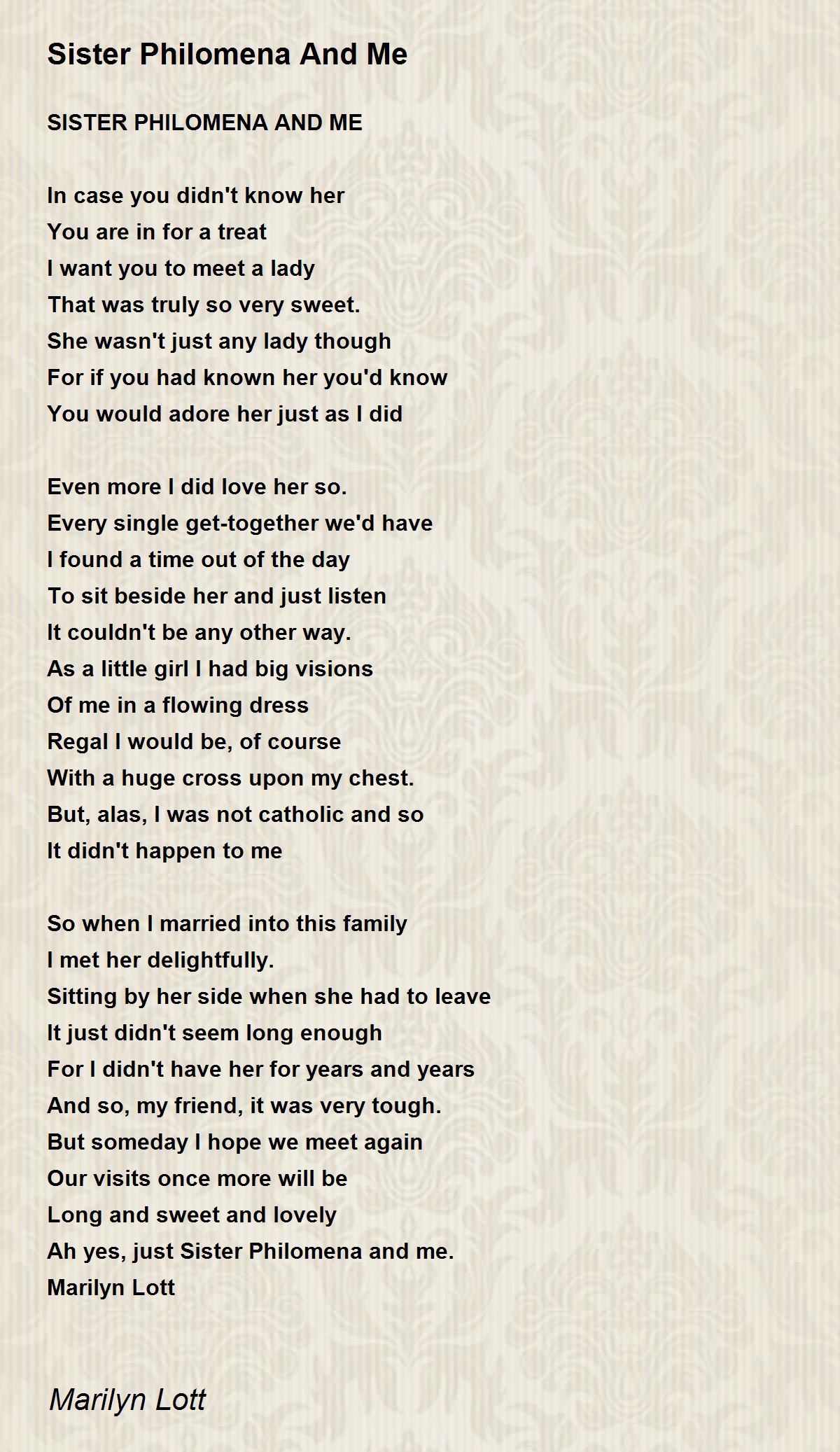 Sister Philomena And Me

SISTER PHILOMENA AND ME

In case you didn't know her
You are in for a treat
I want you to meet a lady
That was truly so very sweet.
She wasn't just any lady though
For if you had known her you'd know
You would adore her just as I did

Even more I did love her so.
Every single get-together we'd have
I found a time out of the day
To sit beside her and just listen
It couldn't be any other way.
As a little girl I had big visions
Of me in a flowing dress
Regal I would be, of course
With a huge cross upon my chest.
But, alas, I was not catholic and so
It didn't happen to me

So when I married into this family
I met her delightfully.
Sitting by her side when she had to leave
It just didn't seem long enough
For I didn't have her for years and years
And so, my friend, it was very tough.
But someday I hope we meet again
Our visits once more will be
Long and sweet and lovely
Ah yes, just Sister Philomena and me.
Marilyn Lott

Marilyn Lott